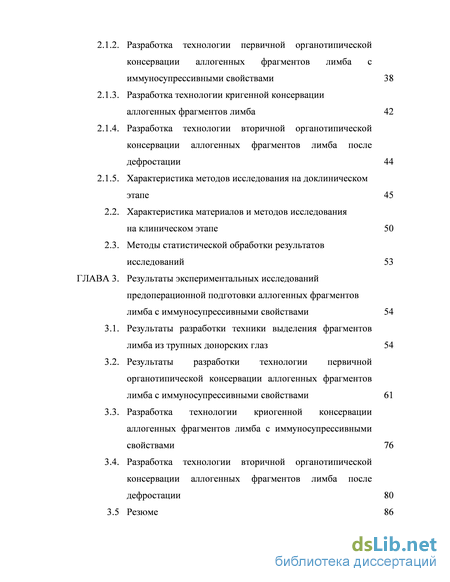 2.1.2. Разработка технологии первичной органотипической консервации аллогенных фрагментов лимба с иммуносупрессивными свойствами 38

2.1.3. Разработка технологии кригенной консервации аллогенных фрагментов лимба 42

2.1.4. Разработка технологии вторичной органотипической консервации аллогенных фрагментов лимба после дефростации 44

2.1.5. Характеристика методов исследования на доклиническом этапе 45

2.2. Характеристика материалов и методов исследования на клиническом этапе 50

2.3. Методы статистической обработки результатов исследований 53

ГЛАВА 3. Результаты экспериментальных исследований предоперационной подготовки аллогенных фрагментов лимба с иммуносупрессивными свойствами 54

3.1. Результаты разработки техники выделения фрагментов лимба из трупных донорских глаз 54

3.2. Результаты разработки технологии первичной органотипической консервации аллогенных фрагментов лимба с иммуносупрессивными свойствами 61

3.3. Разработка технологии криогенной консервации аллогенных фрагментов лимба с иммуносупрессивными свойствами 76

3.4. Разработка технологии вторичной органотипической консервации аллогенных фрагментов лимба после дефростации 80

3.5 Резюме 86

dsLib.net
библиотека диссертаций